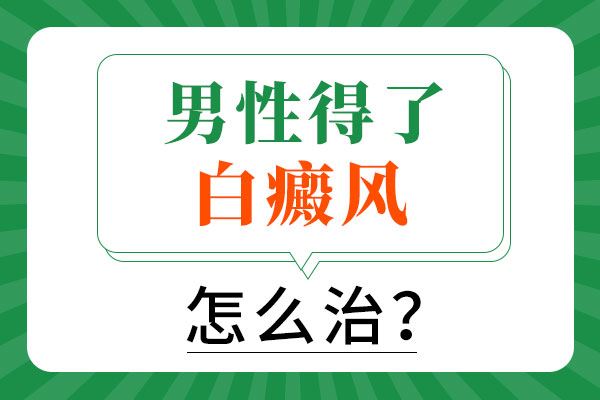 男性得了
白癜风

怎么治？